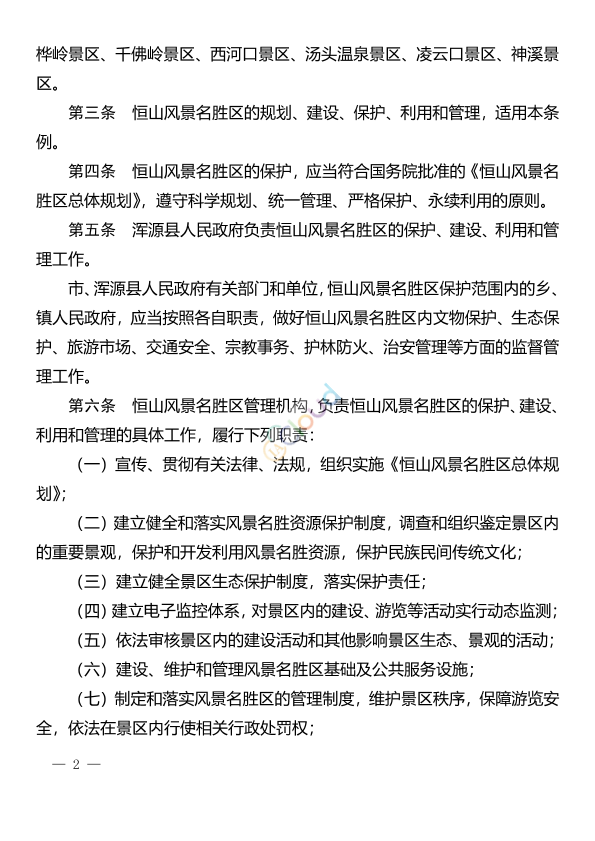 桦岭景区、千佛岭景区、西河口景区、汤头温泉景区、凌云口景区、神溪景区。

第三条　恒山风景名胜区的规划、建设、保护、利用和管理，适用本条例。

第四条　恒山风景名胜区的保护，应当符合国务院批准的《恒山风景名胜区总体规划》，遵守科学规划、统一管理、严格保护、永续利用的原则。

第五条　浑源县人民政府负责恒山风景名胜区的保护、建设、利用和管理工作。

市、浑源县人民政府有关部门和单位，恒山风景名胜区保护范围内的乡、镇人民政府，应当按照各自职责，做好恒山风景名胜区内文物保护、生态保护、旅游市场、交通安全、宗教事务、护林防火、治安管理等方面的监督管理工作。

第六条　恒山风景名胜区管理机构，负责恒山风景名胜区的保护、建设、利用和管理的具体工作，履行下列职责：

（一）宣传、贯彻有关法律、法规，组织实施《恒山风景名胜区总体规划》；

（二）建立健全和落实风景名胜资源保护制度，调查和组织鉴定景区内的重要景观，保护和开发利用风景名胜资源，保护民族民间传统文化；

（三）建立健全景区生态保护制度，落实保护责任；

（四）建立电子监控体系，对景区内的建设、游览等活动实行动态监测；

（五）依法审核景区内的建设活动和其他影响景区生态、景观的活动；

（六）建设、维护和管理风景名胜区基础及公共服务设施；

（七）制定和落实风景名胜区的管理制度，维护景区秩序，保障游览安全，依法在景区内行使相关行政处罚权；

— 2 —